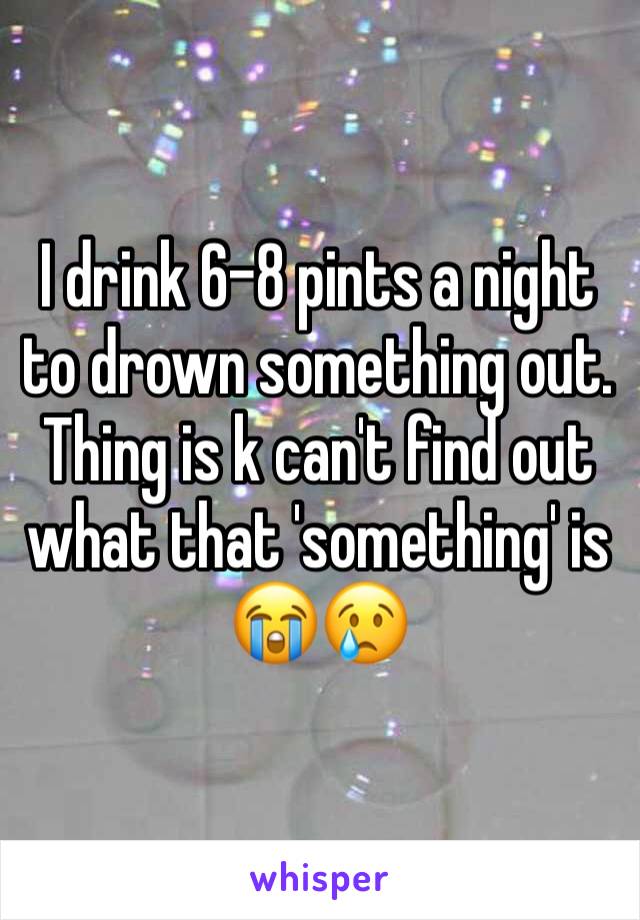 I drink 6-8 pints a night to drown something out. Thing is k can't find out what that 'something' is 😭😢

whisper